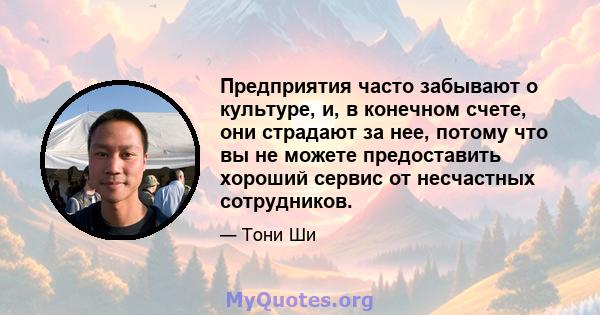 Предприятия часто забывают о культуре, и, в конечном счете, они страдают за нее, потому что вы не можете предоставить хороший сервис от несчастных сотрудников.

— Тони Ши

MyQuotes.org